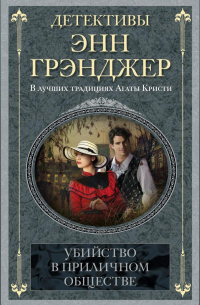 ДЕТЕКТИВЫ
ЭНН ГРЭНДЖЕР
В лучших традициях Агаты Кристи

УБИЙСТВО В ПРИЛИЧНОМ ОБЩЕСТВЕ